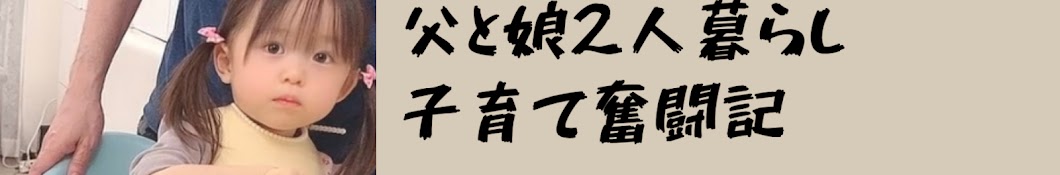 父と娘2人暮らし
子育て奮闘記